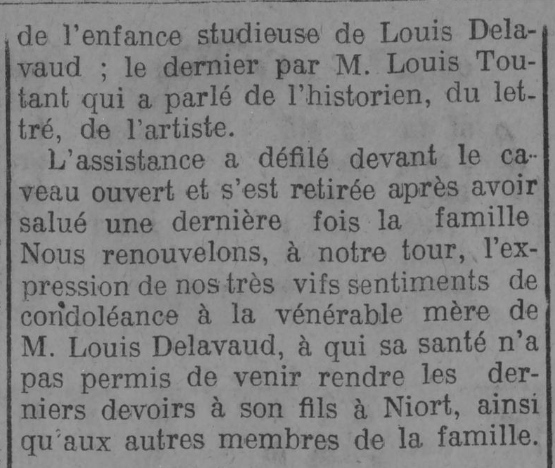 de l'enfance studieuse de Louis Delavaud ; le dernier par M. Louis Toutant qui a parlé de l'historien, du lettré, de l'artiste.

L'assistance a défilé devant le caveau ouvert et s'est retirée après avoir salué une dernière fois la famille Nous renouvelons, à notre tour, l'expression de nos très vifs sentiments de condoléance à la vénérable mère de M. Louis Delavaud, à qui sa santé n'a pas permis de venir rendre les derniers devoirs à son fils à Niort, ainsi qu'aux autres membres de la famille.